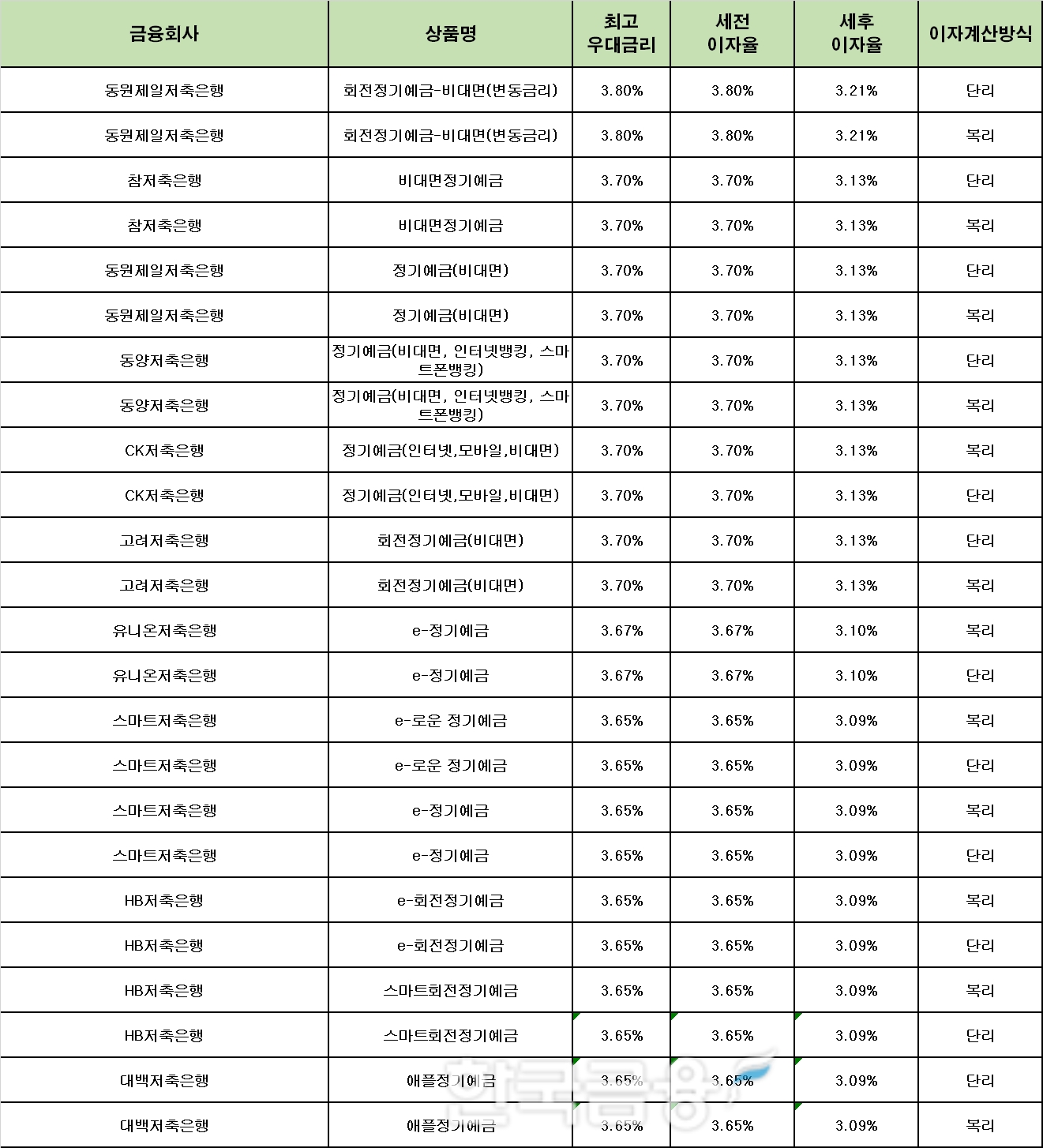 | 금융회사 | 상품명 | 최고 우대금리 | 세전 이자율 | 세후 이자율 | 이자계산방식 |
|---|---|---|---|---|---|
| 동원제일저축은행 | 회전정기예금-비대면(변동금리) | 3.80% | 3.80% | 3.21% | 단리 |
| 동원제일저축은행 | 회전정기예금-비대면(변동금리) | 3.80% | 3.80% | 3.21% | 복리 |
| 참저축은행 | 비대면정기예금 | 3.70% | 3.70% | 3.13% | 단리 |
| 참저축은행 | 비대면정기예금 | 3.70% | 3.70% | 3.13% | 복리 |
| 동원제일저축은행 | 정기예금(비대면) | 3.70% | 3.70% | 3.13% | 단리 |
| 동원제일저축은행 | 정기예금(비대면) | 3.70% | 3.70% | 3.13% | 복리 |
| 동양저축은행 | 정기예금(비대면, 인터넷뱅킹, 스마트폰뱅킹) | 3.70% | 3.70% | 3.13% | 단리 |
| 동양저축은행 | 정기예금(비대면, 인터넷뱅킹, 스마트폰뱅킹) | 3.70% | 3.70% | 3.13% | 복리 |
| CK저축은행 | 정기예금(인터넷,모바일,비대면) | 3.70% | 3.70% | 3.13% | 복리 |
| CK저축은행 | 정기예금(인터넷,모바일,비대면) | 3.70% | 3.70% | 3.13% | 단리 |
| 고려저축은행 | 회전정기예금(비대면) | 3.70% | 3.70% | 3.13% | 단리 |
| 고려저축은행 | 회전정기예금(비대면) | 3.70% | 3.70% | 3.13% | 복리 |
| 유니온저축은행 | e-정기예금 | 3.67% | 3.67% | 3.10% | 복리 |
| 유니온저축은행 | e-정기예금 | 3.67% | 3.67% | 3.10% | 단리 |
| 스마트저축은행 | e-로운 정기예금 | 3.65% | 3.65% | 3.09% | 복리 |
| 스마트저축은행 | e-로운 정기예금 | 3.65% | 3.65% | 3.09% | 단리 |
| 스마트저축은행 | e-정기예금 | 3.65% | 3.65% | 3.09% | 복리 |
| 스마트저축은행 | e-정기예금 | 3.65% | 3.65% | 3.09% | 단리 |
| HB저축은행 | e-회전정기예금 | 3.65% | 3.65% | 3.09% | 복리 |
| HB저축은행 | e-회전정기예금 | 3.65% | 3.65% | 3.09% | 단리 |
| HB저축은행 | 스마트회전정기예금 | 3.65% | 3.65% | 3.09% | 복리 |
| HB저축은행 | 스마트회전정기예금 | 3.65% | 3.65% | 3.09% | 단리 |
| 대백저축은행 | 애플정기예금 | 3.65% | 3.65% | 3.09% | 단리 |
| 대백저축은행 | 애플정기예금 | 3.65% | 3.65% | 3.09% | 복리 |

한국금융